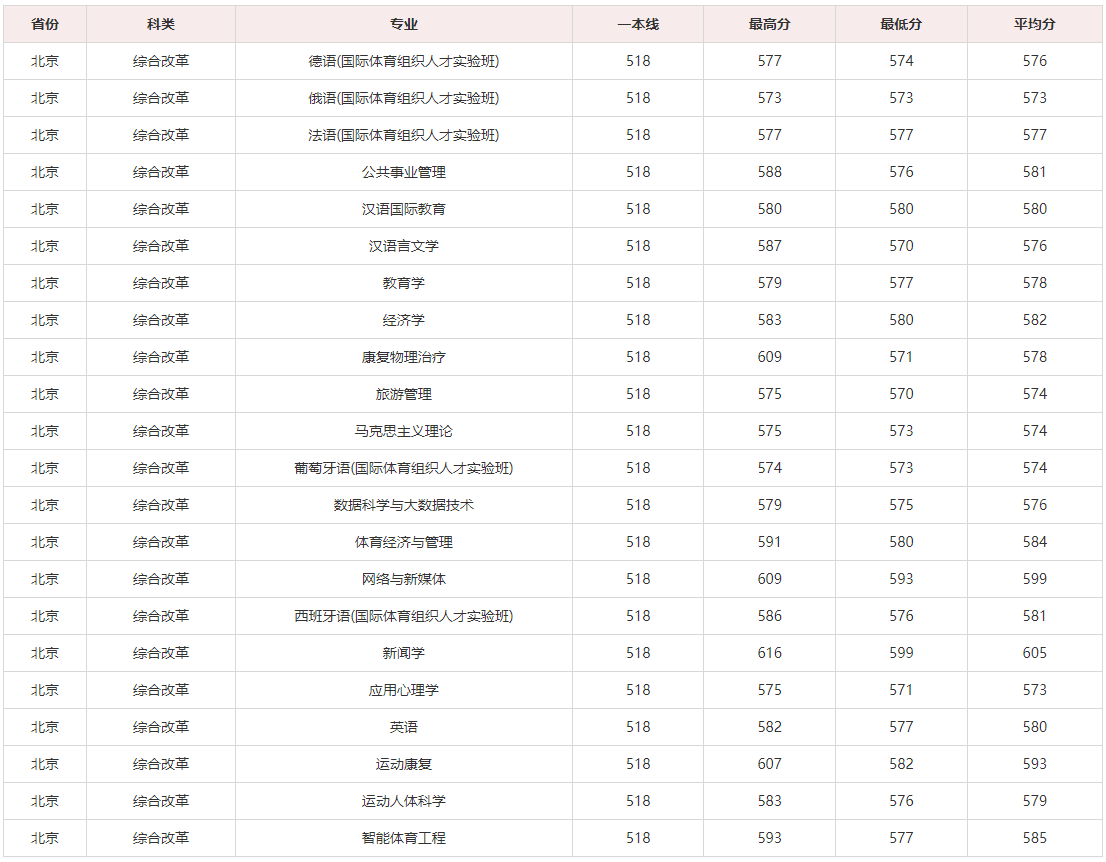 | 省份 | 科类 | 专业 | 一本线 | 最高分 | 最低分 | 平均分 |
|---|---|---|---|---|---|---|
| 北京 | 综合改革 | 德语(国际体育组织人才实验班) | 518 | 577 | 574 | 576 |
| 北京 | 综合改革 | 俄语(国际体育组织人才实验班) | 518 | 573 | 573 | 573 |
| 北京 | 综合改革 | 法语(国际体育组织人才实验班) | 518 | 577 | 577 | 577 |
| 北京 | 综合改革 | 公共事业管理 | 518 | 588 | 576 | 581 |
| 北京 | 综合改革 | 汉语国际教育 | 518 | 580 | 580 | 580 |
| 北京 | 综合改革 | 汉语言文学 | 518 | 587 | 570 | 576 |
| 北京 | 综合改革 | 教育学 | 518 | 579 | 577 | 578 |
| 北京 | 综合改革 | 经济学 | 518 | 583 | 580 | 582 |
| 北京 | 综合改革 | 康复物理治疗 | 518 | 609 | 571 | 578 |
| 北京 | 综合改革 | 旅游管理 | 518 | 575 | 570 | 574 |
| 北京 | 综合改革 | 马克思主义理论 | 518 | 575 | 573 | 574 |
| 北京 | 综合改革 | 葡萄牙语(国际体育组织人才实验班) | 518 | 574 | 573 | 574 |
| 北京 | 综合改革 | 数据科学与大数据技术 | 518 | 579 | 575 | 576 |
| 北京 | 综合改革 | 体育经济与管理 | 518 | 591 | 580 | 584 |
| 北京 | 综合改革 | 网络与新媒体 | 518 | 609 | 593 | 599 |
| 北京 | 综合改革 | 西班牙语(国际体育组织人才实验班) | 518 | 586 | 576 | 581 |
| 北京 | 综合改革 | 新闻学 | 518 | 616 | 599 | 605 |
| 北京 | 综合改革 | 应用心理学 | 518 | 575 | 571 | 573 |
| 北京 | 综合改革 | 英语 | 518 | 582 | 577 | 580 |
| 北京 | 综合改革 | 运动康复 | 518 | 607 | 582 | 593 |
| 北京 | 综合改革 | 运动人体科学 | 518 | 583 | 576 | 579 |
| 北京 | 综合改革 | 智能体育工程 | 518 | 593 | 577 | 585 |